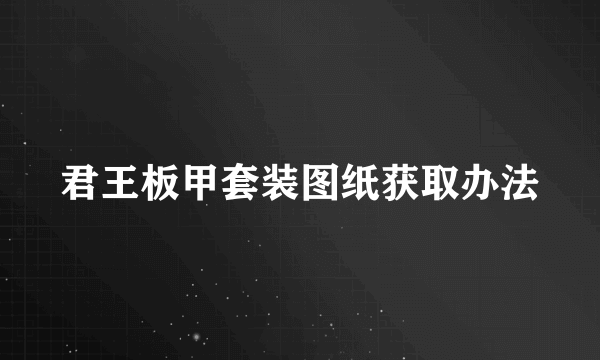 君王板甲套装图纸获取办法